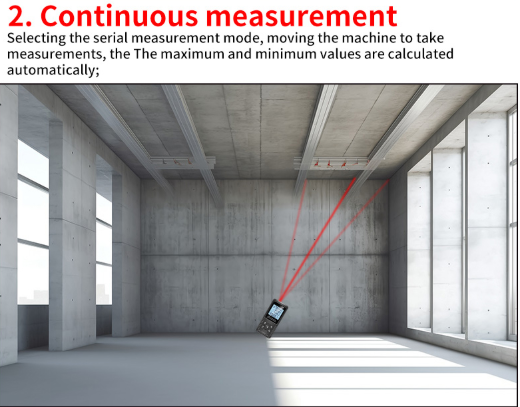 2. Continuous measurement

Selecting the serial measurement mode, moving the machine to take measurements, the The maximum and minimum values are calculated automatically;